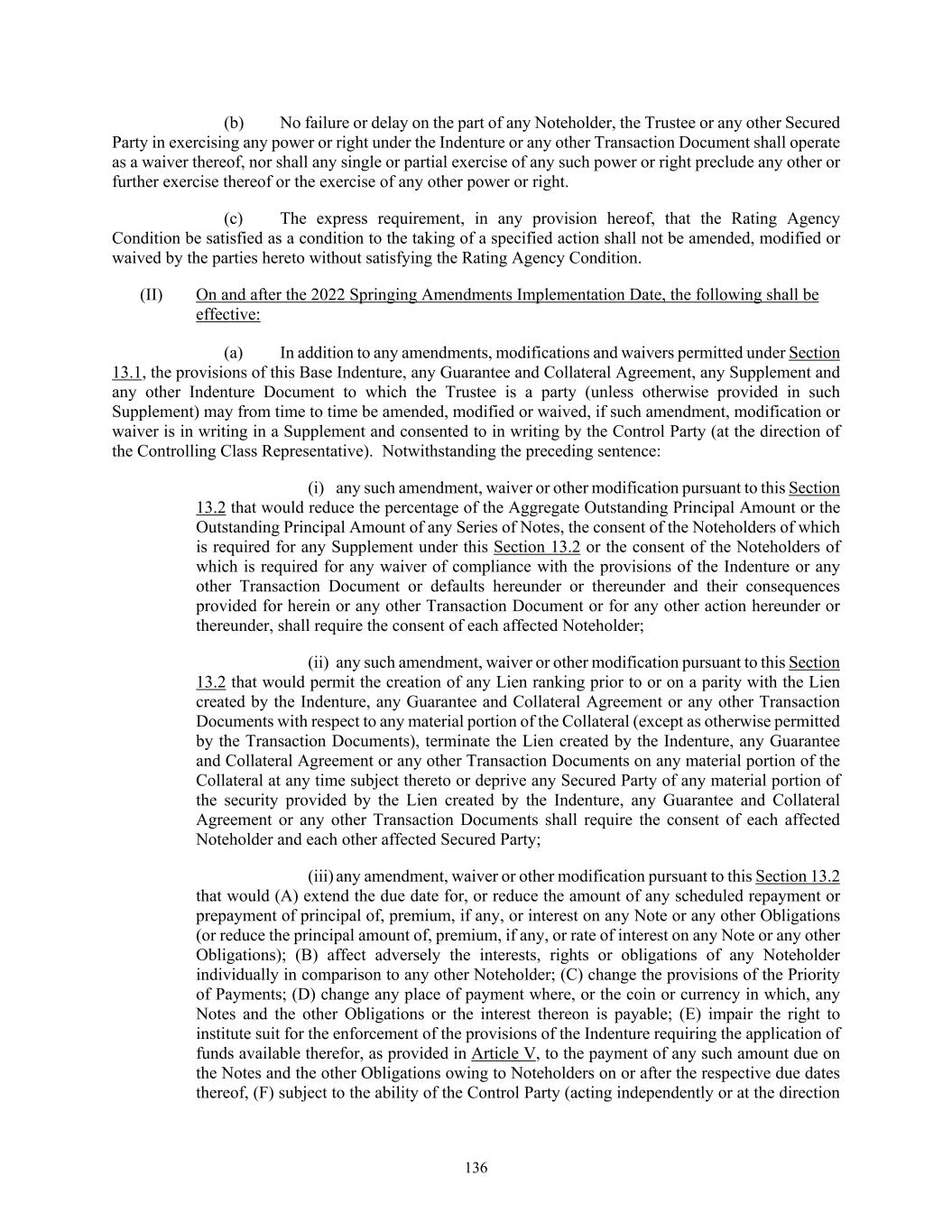 (b) No failure or delay on the part of any Noteholder, the Trustee or any other Secured Party in exercising any power or right under the Indenture or any other Transaction Document shall operate as a waiver thereof, nor shall any single or partial exercise of any such power or right preclude any other or further exercise thereof or the exercise of any other power or right.

(c) The express requirement, in any provision hereof, that the Rating Agency Condition be satisfied as a condition to the taking of a specified action shall not be amended, modified or waived by the parties hereto without satisfying the Rating Agency Condition.

(II) On and after the 2022 Springing Amendments Implementation Date, the following shall be effective:

(a) In addition to any amendments, modifications and waivers permitted under Section 13.1, the provisions of this Base Indenture, any Guarantee and Collateral Agreement, any Supplement and any other Indenture Document to which the Trustee is a party (unless otherwise provided in such Supplement) may from time to time be amended, modified or waived, if such amendment, modification or waiver is in writing in a Supplement and consented to in writing by the Control Party (at the direction of the Controlling Class Representative). Notwithstanding the preceding sentence:

(i) any such amendment, waiver or other modification pursuant to this Section 13.2 that would reduce the percentage of the Aggregate Outstanding Principal Amount or the Outstanding Principal Amount of any Series of Notes, the consent of the Noteholders of which is required for any Supplement under this Section 13.2 or the consent of the Noteholders of which is required for any waiver of compliance with the provisions of the Indenture or any other Transaction Document or defaults hereunder or thereunder and their consequences provided for herein or any other Transaction Document or for any other action hereunder or thereunder, shall require the consent of each affected Noteholder;

(ii) any such amendment, waiver or other modification pursuant to this Section 13.2 that would permit the creation of any Lien ranking prior to or on a parity with the Lien created by the Indenture, any Guarantee and Collateral Agreement or any other Transaction Documents with respect to any material portion of the Collateral (except as otherwise permitted by the Transaction Documents), terminate the Lien created by the Indenture, any Guarantee and Collateral Agreement or any other Transaction Documents on any material portion of the Collateral at any time subject thereto or deprive any Secured Party of any material portion of the security provided by the Lien created by the Indenture, any Guarantee and Collateral Agreement or any other Transaction Documents shall require the consent of each affected Noteholder and each other affected Secured Party;

(iii) any amendment, waiver or other modification pursuant to this Section 13.2 that would (A) extend the due date for, or reduce the amount of any scheduled repayment or prepayment of principal of, premium, if any, or interest on any Note or any other Obligations (or reduce the principal amount of, premium, if any, or rate of interest on any Note or any other Obligations); (B) affect adversely the interests, rights or obligations of any Noteholder individually in comparison to any other Noteholder; (C) change the provisions of the Priority of Payments; (D) change any place of payment where, or the coin or currency in which, any Notes and the other Obligations or the interest thereon is payable; (E) impair the right to institute suit for the enforcement of the provisions of the Indenture requiring the application of funds available therefor, as provided in Article V, to the payment of any such amount due on the Notes and the other Obligations owing to Noteholders on or after the respective due dates thereof, (F) subject to the ability of the Control Party (acting independently or at the direction

136